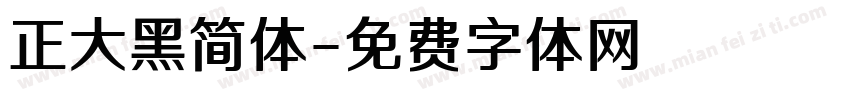 正大黑简体-免费字体网

www.mian fei zi ti.com